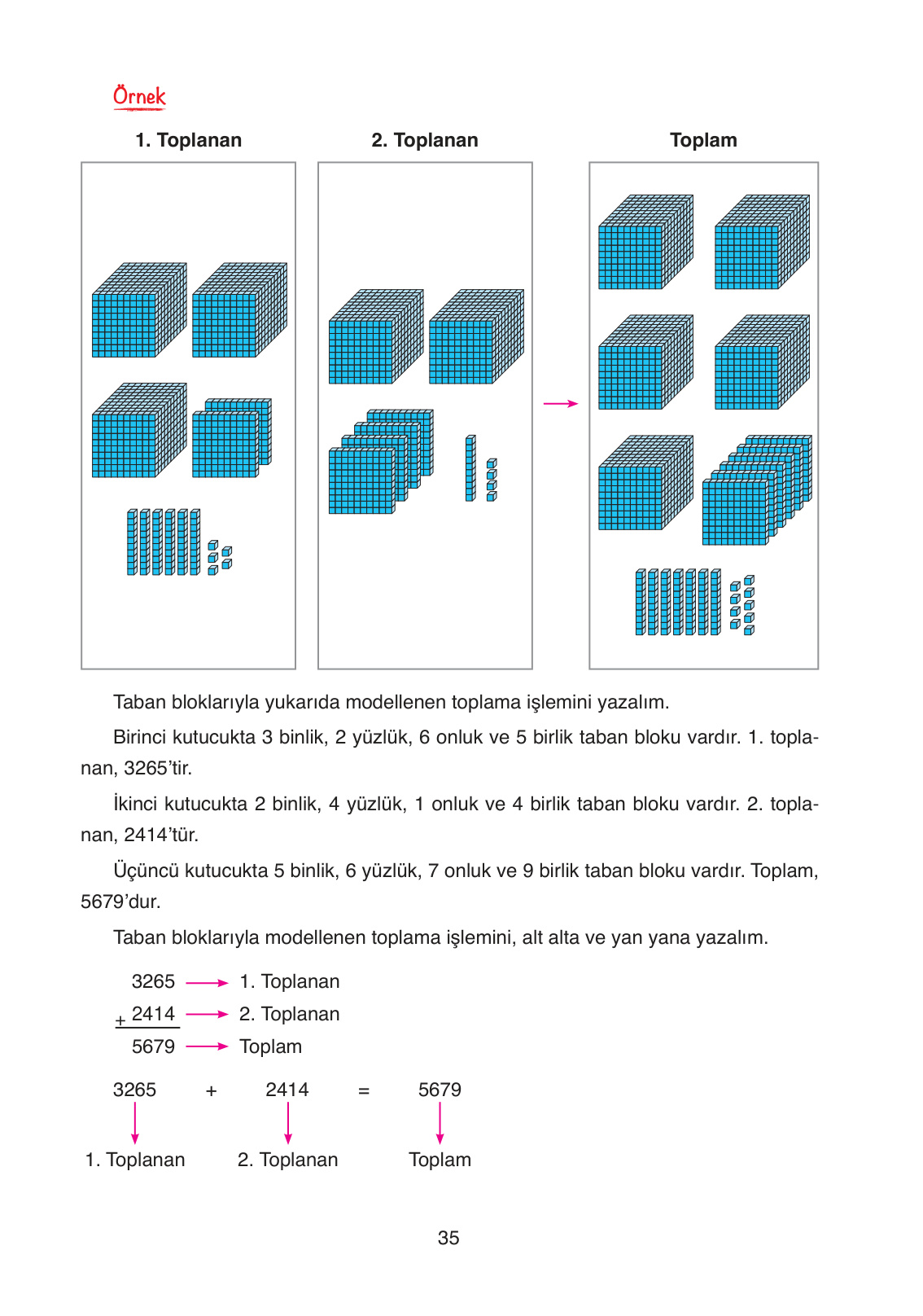 Örnek

1. Toplanan

2. Toplanan

Toplam

Taban bloklarıyla yukarıda modellenen toplama işlemini yazalım.

Birinci kutucukta 3 binlik, 2 yüzlük, 6 onluk ve 5 birlik taban bloku vardır. 1. toplanan, 3265'tir.

İkinci kutucukta 2 binlik, 4 yüzlük, 1 onluk ve 4 birlik taban bloku vardır. 2. toplanan, 2414'tür.

Üçüncü kutucukta 5 binlik, 6 yüzlük, 7 onluk ve 9 birlik taban bloku vardır. Toplam, 5679'dur.

Taban bloklarıyla modellenen toplama işlemini, alt alta ve yan yana yazalım.

3265 → 1. Toplanan
+ 2414 → 2. Toplanan
5679 → Toplam

3265 + 2414 = 5679

1. Toplanan 2. Toplanan Toplam

35